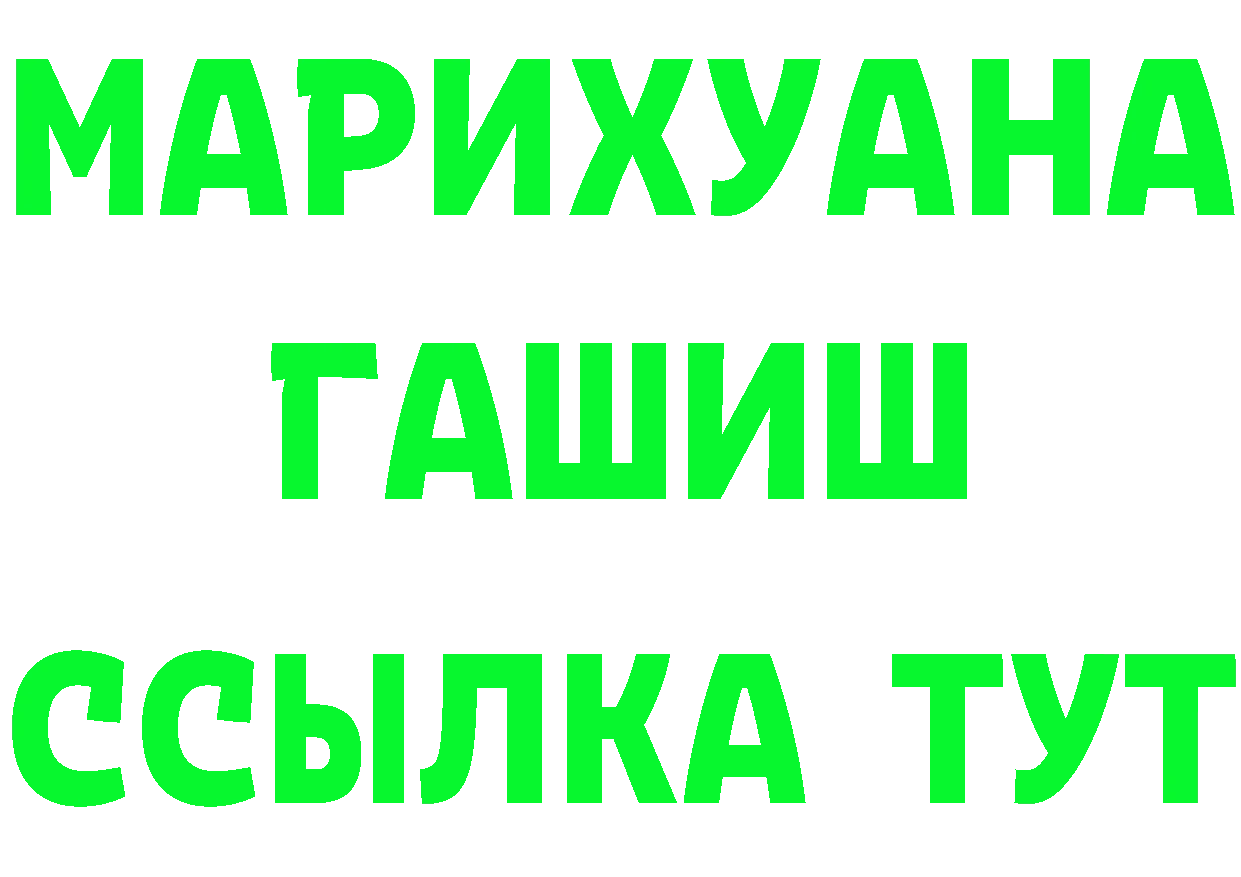 МАРИХУАНА
ГАШИШ
ССЫЛКА ТУТ